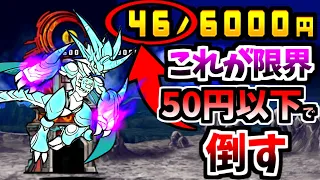 46/6000円

これが限界

50円以下で

倒す